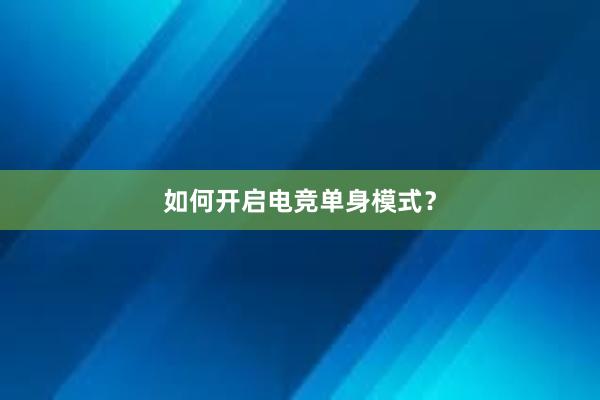 如何开启电竞单身模式？